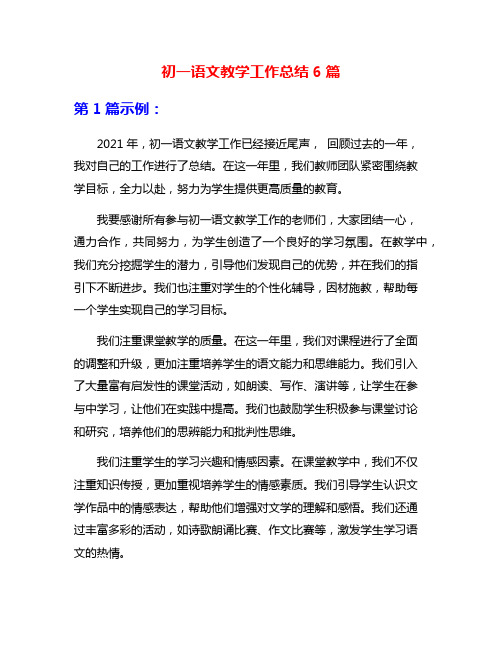 初一语文教学工作总结 6 篇

第 1 篇示例：

2021 年，初一语文教学工作已经接近尾声， 回顾过去的一年，我对自己的工作进行了总结。在这一年里，我们教师团队紧密围绕教学目标，全力以赴，努力为学生提供更高质量的教育。

我要感谢所有参与初一语文教学工作的老师们，大家团结一心，通力合作，共同努力，为学生创造了一个良好的学习氛围。在教学中，我们充分挖掘学生的潜力，引导他们发现自己的优势，并在我们的指引下不断进步。我们也注重对学生的个性化辅导，因材施教，帮助每一个学生实现自己的学习目标。

我们注重课堂教学的质量。在这一年里，我们对课程进行了全面的调整和升级，更加注重培养学生的语文能力和思维能力。我们引入了大量富有启发性的课堂活动，如朗读、写作、演讲等，让学生在参与中学习，让他们在实践中提高。我们也鼓励学生积极参与课堂讨论和研究，培养他们的思辨能力和批判性思维。

我们注重学生的学习兴趣和情感因素。在课堂教学中，我们不仅注重知识传授，更加重视培养学生的情感素质。我们引导学生认识文学作品中的情感表达，帮助他们增强对文学的理解和感悟。我们还通过丰富多彩的活动，如诗歌朗诵比赛、作文比赛等，激发学生学习语文的热情。